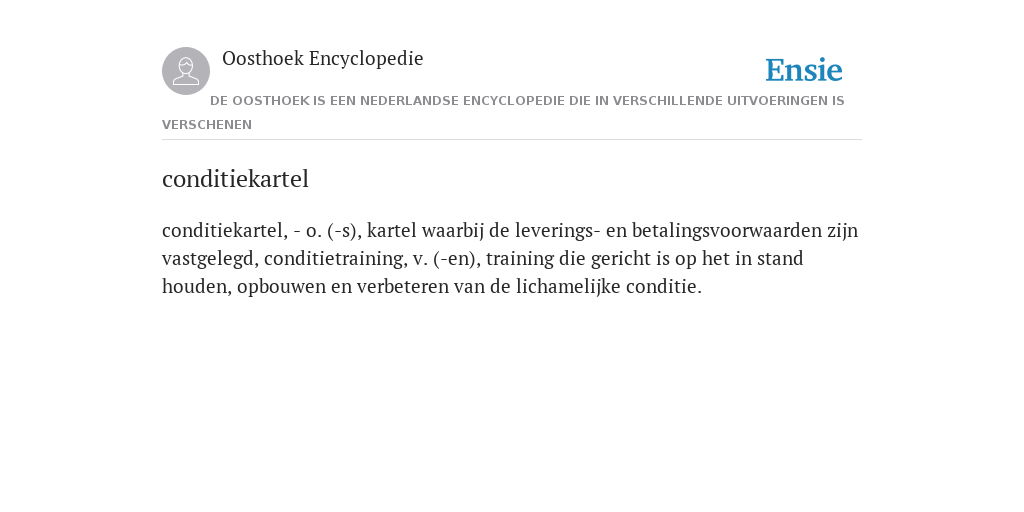 Oosthoek Encyclopedie

Ensie

DE OOSTHOEK IS EEN NEDERLANDSE ENCYCLOPEDIE DIE IN VERSCHILLENDE UITVOERINGEN IS VERSCHENEN

conditiekartel

conditiekartel, - o. (-s), kartel waarbij de leverings- en betalingsvoorwaarden zijn vastgelegd, conditietraining, v. (-en), training die gericht is op het in stand houden, opbouwen en verbeteren van de lichamelijke conditie.